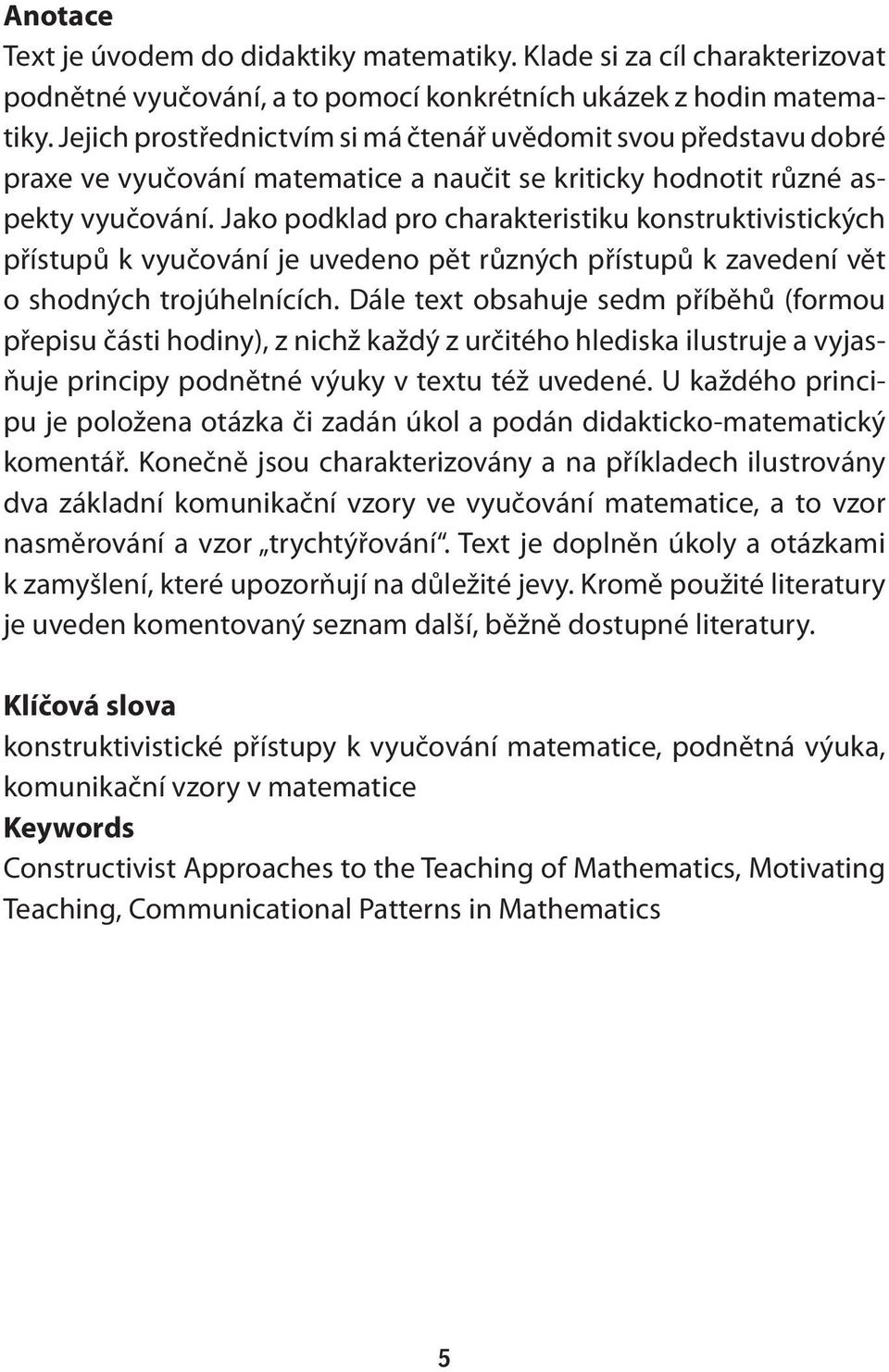 Anotace
Text je úvodem do didaktiky matematiky. Klade si za cíl charakterizovat podnětné vyučování, a to pomocí konkrétních ukázek z hodin matematiky. Jejich prostřednictvím si má čtenář uvědomit svou představu dobré praxe ve vyučování matematice a naučit se kriticky hodnotit různé aspekty vyučování. Jako podklad pro charakteristiku konstruktivistických přístupů k vyučování je uvedeno pět různých přístupů k zavedení vět o shodných trojúhelnících. Dále text obsahuje sedm příběhů (formou přepisu části hodiny), z nichž každý z určitého hlediska ilustruje a vyjasňuje principy podnětné výuky v textu též uvedené. U každého principu je položena otázka či zadán úkol a podán didakticko-matematický komentář. Konečně jsou charakterizovány a na příkladech ilustrovány dva základní komunikační vzory ve vyučování matematice, a to vzor nasměrování a vzor „trychtýřování“. Text je doplněn úkoly a otázkami k zamyšlení, které upozorňují na důležité jevy. Kromě použité literatury je uveden komentovaný seznam další, běžně dostupné literatury.

Klíčová slova
konstruktivistické přístupy k vyučování matematice, podnětná výuka, komunikační vzory v matematice
Keywords
Constructivist Approaches to the Teaching of Mathematics, Motivating Teaching, Communicational Patterns in Mathematics

5